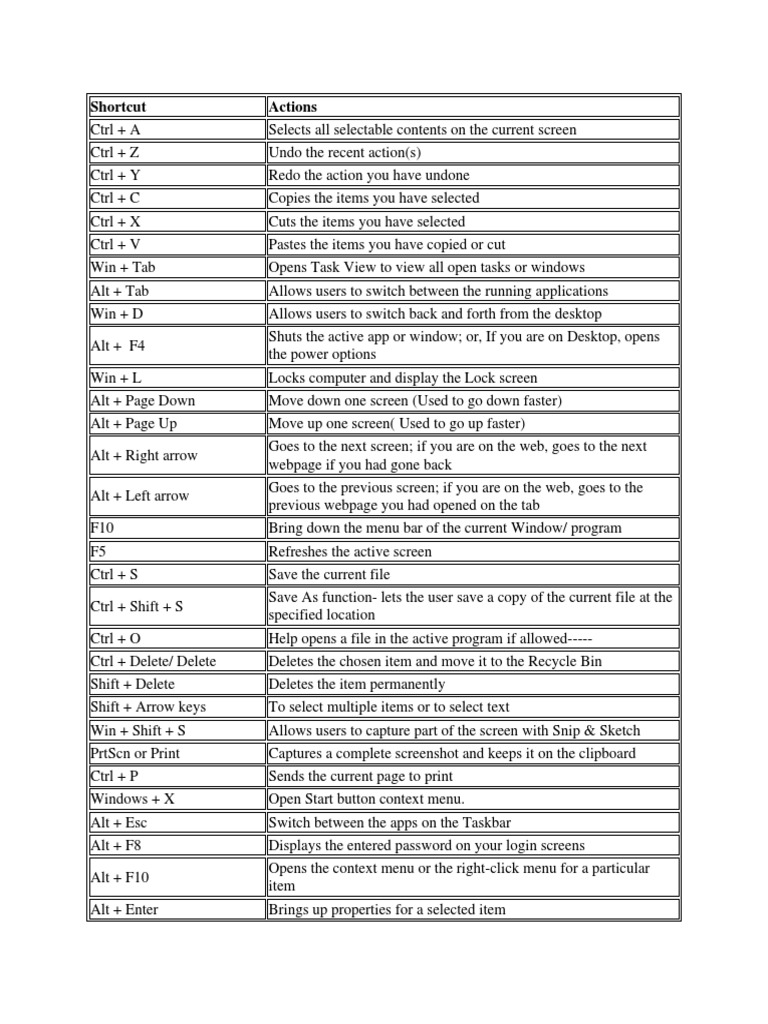 | Shortcut | Actions |
|---|---|
| Ctrl + A | Selects all selectable contents on the current screen |
| Ctrl + Z | Undo the recent action(s) |
| Ctrl + Y | Redo the action you have undone |
| Ctrl + C | Copies the items you have selected |
| Ctrl + X | Cuts the items you have selected |
| Ctrl + V | Pastes the items you have copied or cut |
| Win + Tab | Opens Task View to view all open tasks or windows |
| Alt + Tab | Allows users to switch between the running applications |
| Win + D | Allows users to switch back and forth from the desktop |
| Alt + F4 | Shuts the active app or window; or, If you are on Desktop, opens the power options |
| Win + L | Locks computer and display the Lock screen |
| Alt + Page Down | Move down one screen (Used to go down faster) |
| Alt + Page Up | Move up one screen( Used to go up faster) |
| Alt + Right arrow | Goes to the next screen; if you are on the web, goes to the next webpage if you had gone back |
| Alt + Left arrow | Goes to the previous screen; if you are on the web, goes to the previous webpage you had opened on the tab |
| F10 | Bring down the menu bar of the current Window/ program |
| F5 | Refreshes the active screen |
| Ctrl + S | Save the current file |
| Ctrl + Shift + S | Save As function- lets the user save a copy of the current file at the specified location |
| Ctrl + O | Help opens a file in the active program if allowed----- |
| Ctrl + Delete/ Delete | Deletes the chosen item and move it to the Recycle Bin |
| Shift + Delete | Deletes the item permanently |
| Shift + Arrow keys | To select multiple items or to select text |
| Win + Shift + S | Allows users to capture part of the screen with Snip & Sketch |
| PrtScn or Print | Captures a complete screenshot and keeps it on the clipboard |
| Ctrl + P | Sends the current page to print |
| Windows + X | Open Start button context menu. |
| Alt + Esc | Switch between the apps on the Taskbar |
| Alt + F8 | Displays the entered password on your login screens |
| Alt + F10 | Opens the context menu or the right-click menu for a particular item |
| Alt + Enter | Brings up properties for a selected item |